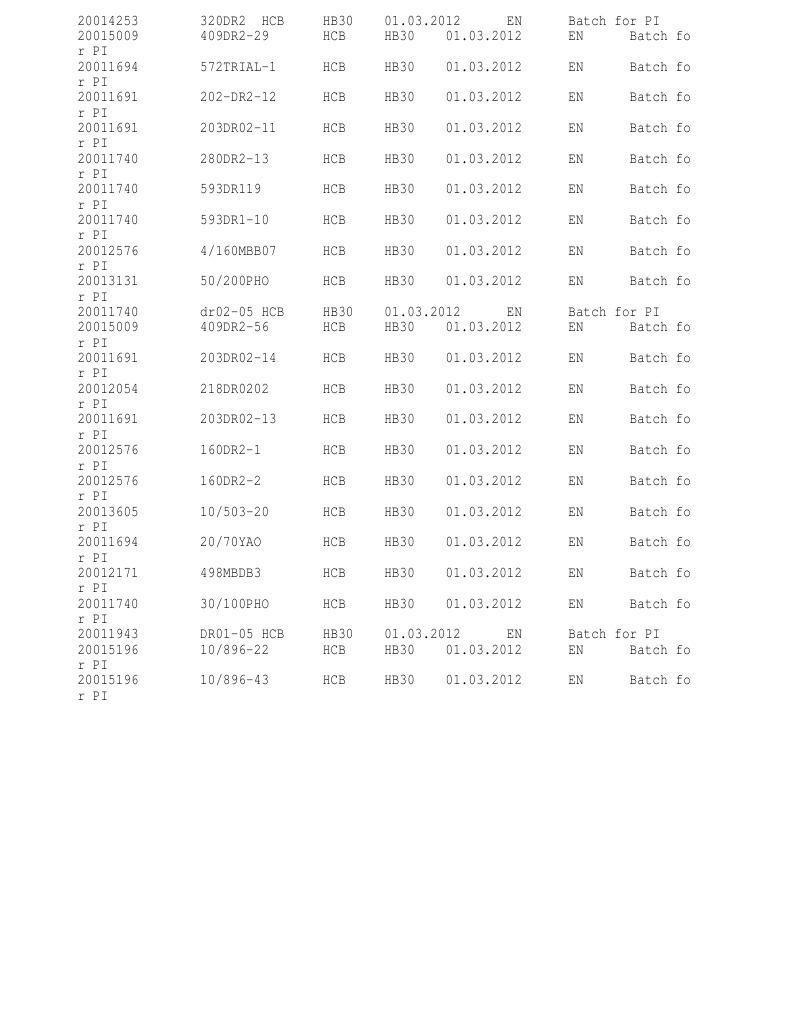 20014253 320DR2 HCB HB30 01.03.2012 EN Batch for PI
20015009 409DR2-29 HCB HB30 01.03.2012 EN Batch for PI
20011694 572TRIAL-1 HCB HB30 01.03.2012 EN Batch for PI
20011691 202-DR2-12 HCB HB30 01.03.2012 EN Batch for PI
20011691 203DR02-11 HCB HB30 01.03.2012 EN Batch for PI
20011740 280DR2-13 HCB HB30 01.03.2012 EN Batch for PI
20011740 593DR119 HCB HB30 01.03.2012 EN Batch for PI
20011740 593DR1-10 HCB HB30 01.03.2012 EN Batch for PI
20012576 4/160MBB07 HCB HB30 01.03.2012 EN Batch for PI
20013131 50/200PHO HCB HB30 01.03.2012 EN Batch for PI
20011740 dr02-05 HCB HB30 01.03.2012 EN Batch for PI
20015009 409DR2-56 HCB HB30 01.03.2012 EN Batch for PI
20011691 203DR02-14 HCB HB30 01.03.2012 EN Batch for PI
20012054 218DR0202 HCB HB30 01.03.2012 EN Batch for PI
20011691 203DR02-13 HCB HB30 01.03.2012 EN Batch for PI
20012576 160DR2-1 HCB HB30 01.03.2012 EN Batch for PI
20012576 160DR2-2 HCB HB30 01.03.2012 EN Batch for PI
20013605 10/503-20 HCB HB30 01.03.2012 EN Batch for PI
20011694 20/70YAO HCB HB30 01.03.2012 EN Batch for PI
20012171 498MBDB3 HCB HB30 01.03.2012 EN Batch for PI
20011740 30/100PHO HCB HB30 01.03.2012 EN Batch for PI
20011943 DR01-05 HCB HB30 01.03.2012 EN Batch for PI
20015196 10/896-22 HCB HB30 01.03.2012 EN Batch for PI
20015196 10/896-43 HCB HB30 01.03.2012 EN Batch for PI